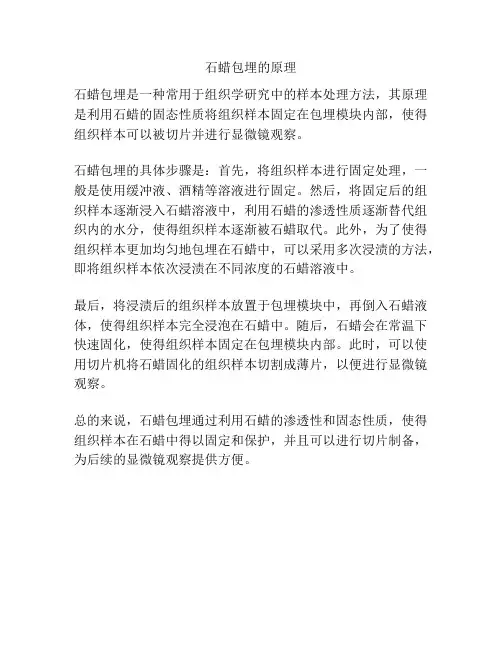 石蜡包埋的原理

石蜡包埋是一种常用于组织学研究中的样本处理方法，其原理是利用石蜡的固态性质将组织样本固定在包埋模块内部，使得组织样本可以被切片并进行显微镜观察。

石蜡包埋的具体步骤是：首先，将组织样本进行固定处理，一般是使用缓冲液、酒精等溶液进行固定。然后，将固定后的组织样本逐渐浸入石蜡溶液中，利用石蜡的渗透性质逐渐替代组织内的水分，使得组织样本逐渐被石蜡取代。此外，为了使得组织样本更加均匀地包埋在石蜡中，可以采用多次浸渍的方法，即将组织样本依次浸渍在不同浓度的石蜡溶液中。

最后，将浸渍后的组织样本放置于包埋模块中，再倒入石蜡液体，使得组织样本完全浸泡在石蜡中。随后，石蜡会在常温下快速固化，使得组织样本固定在包埋模块内部。此时，可以使用切片机将石蜡固化的组织样本切割成薄片，以便进行显微镜观察。

总的来说，石蜡包埋通过利用石蜡的渗透性和固态性质，使得组织样本在石蜡中得以固定和保护，并且可以进行切片制备，为后续的显微镜观察提供方便。